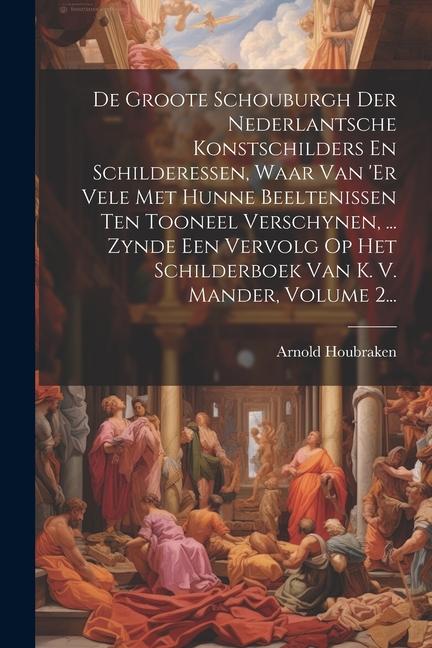 De Groote Schouburgh Der Nederlantsche Konstschilders En Schilderessen, Waar Van 'Er Vele Met Hunne Beeltenissen Ten Tooneel Verschynen, ... Zynde Een Vervolg Op Het Schilderboek Van K. V. Mander, Volume 2...

Arnold Houbraken